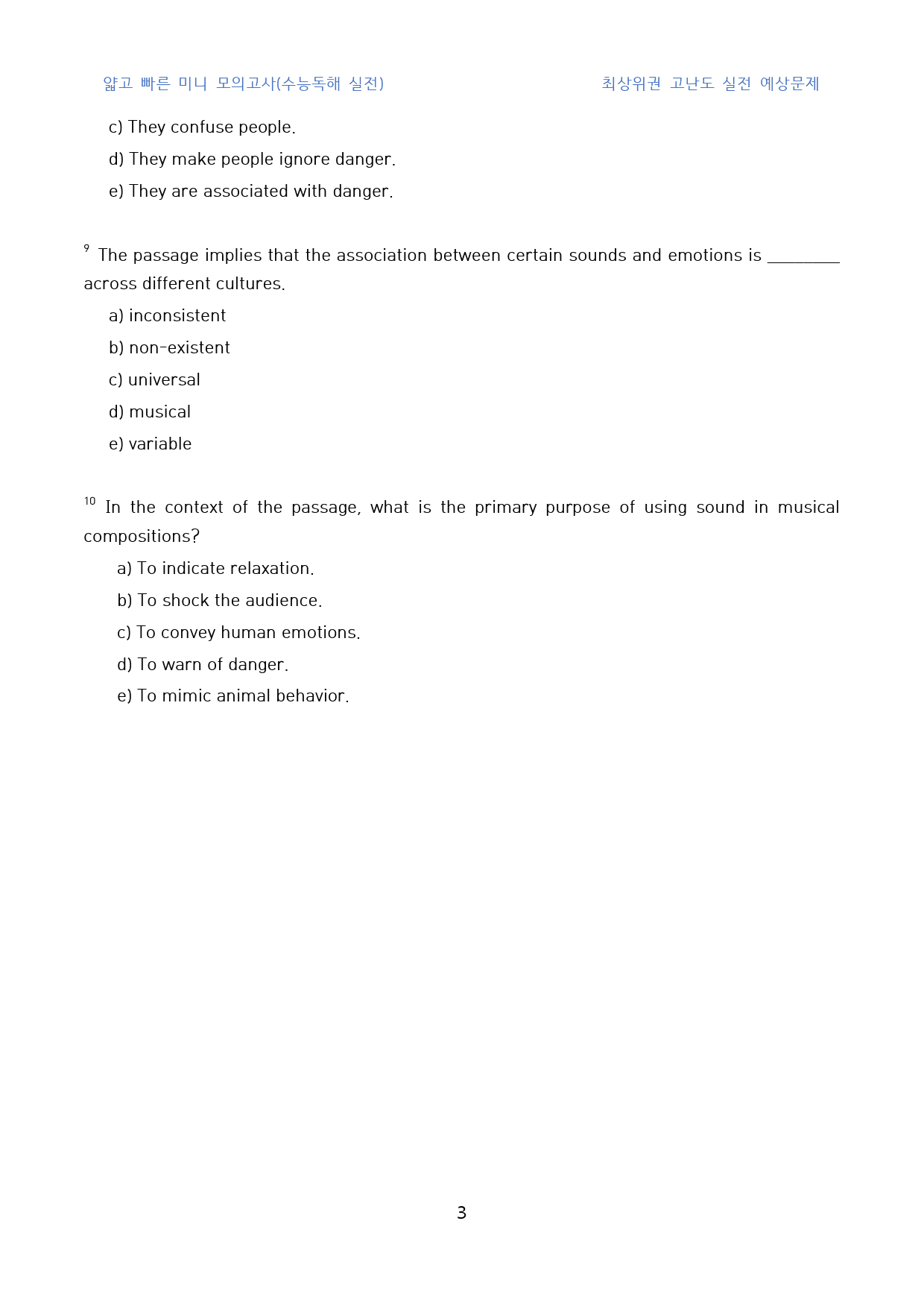 얇고 빠른 미니 모의고사(수능독해 실전)

최상위권 고난도 실전 예상문제

c) They confuse people.

d) They make people ignore danger.

e) They are associated with danger.

$^{9}$ The passage implies that the association between certain sounds and emotions is ____ across different cultures.

a) inconsistent

b) non-existent

c) universal

d) musical

e) variable

$^{10}$ In the context of the passage, what is the primary purpose of using sound in musical compositions?

a) To indicate relaxation.

b) To shock the audience.

c) To convey human emotions.

d) To warn of danger.

e) To mimic animal behavior.

3